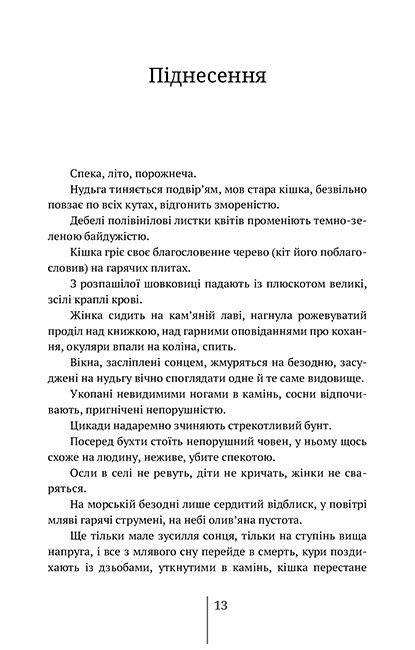 Піднесення

Спека, літо, порожнеча.

Нудьга тиняється подвір'ям, мов стара кішка, безвільно повзає по всіх кутах, відгонить змореністю.

Дебелі полівінілові листки квітів променіють темно-зеленою байдужістю.

Кішка гріє своє благословенне черево (кіт його поблагословив) на гарячих плитах.

З розпашілої шовковиці падають із плюскотом великі, зсілі краплі крові.

Жінка сидить на кам'яній лаві, нагнула рожевуватий проділ над книжкою, над гарними оповіданнями про кохання, окуляри впали на коліна, спить.

Вікна, засліплені сонцем, жмуряться на безодню, засуджені на нудьгу вічно споглядати одне й те саме видовище.

Укопані невидимими ногами в камінь, сосни відпочивають, пригнічені непорушністю.

Цикади надаремно зчиняють стрекотливий бунт.

Посеред бухти стоїть непорушний човен, у ньому щось схоже на людину, неживе, убите спекотою.

Осли в селі не ревуть, діти не кричать, жінки не сваряться.

На морській безодні лише сердитий відблиск, у повітрі мляві гарячі струмені, на небі олив'яна пустота.

Ще тільки мале зусилля сонця, тільки на ступінь вища напруга, і все з млявого сну перейде в смерть, кури поздихають із дзьобами, уткнутими в камінь, кішка перестане

13